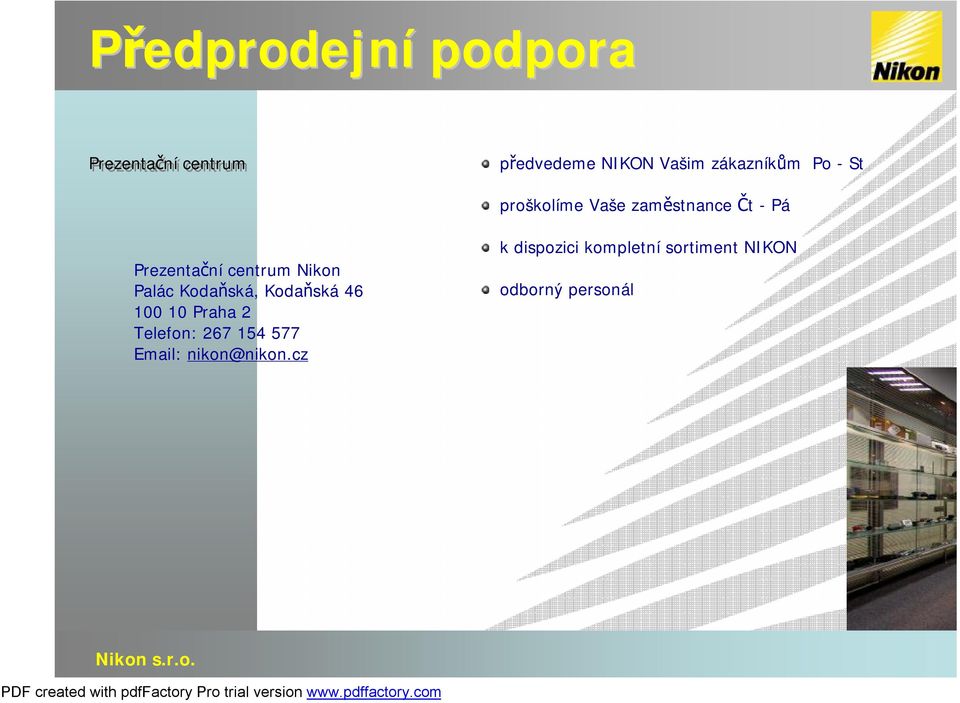 Předprodejní podpora

Nikon

Prezentační centrum

Prezentační centrum Nikon
Palác Kodaňská, Kodaňská 46
100 10 Praha 2
Telefon: 267 154 577
Email: nikon@nikon.cz

předvedeme NIKON Vašim zákazníkům Po - St

proškolíme Vaše zaměstnance Čt - Pá

k dispozici kompletní sortiment NIKON

odborný personál

Nikon s.r.o.

PDF created with pdfFactory Pro trial version www.pdffactory.com